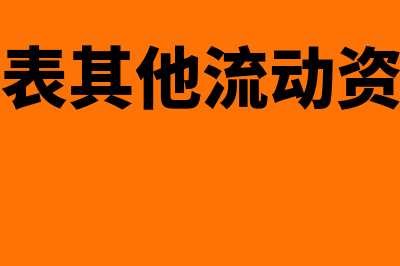 表其他流动资